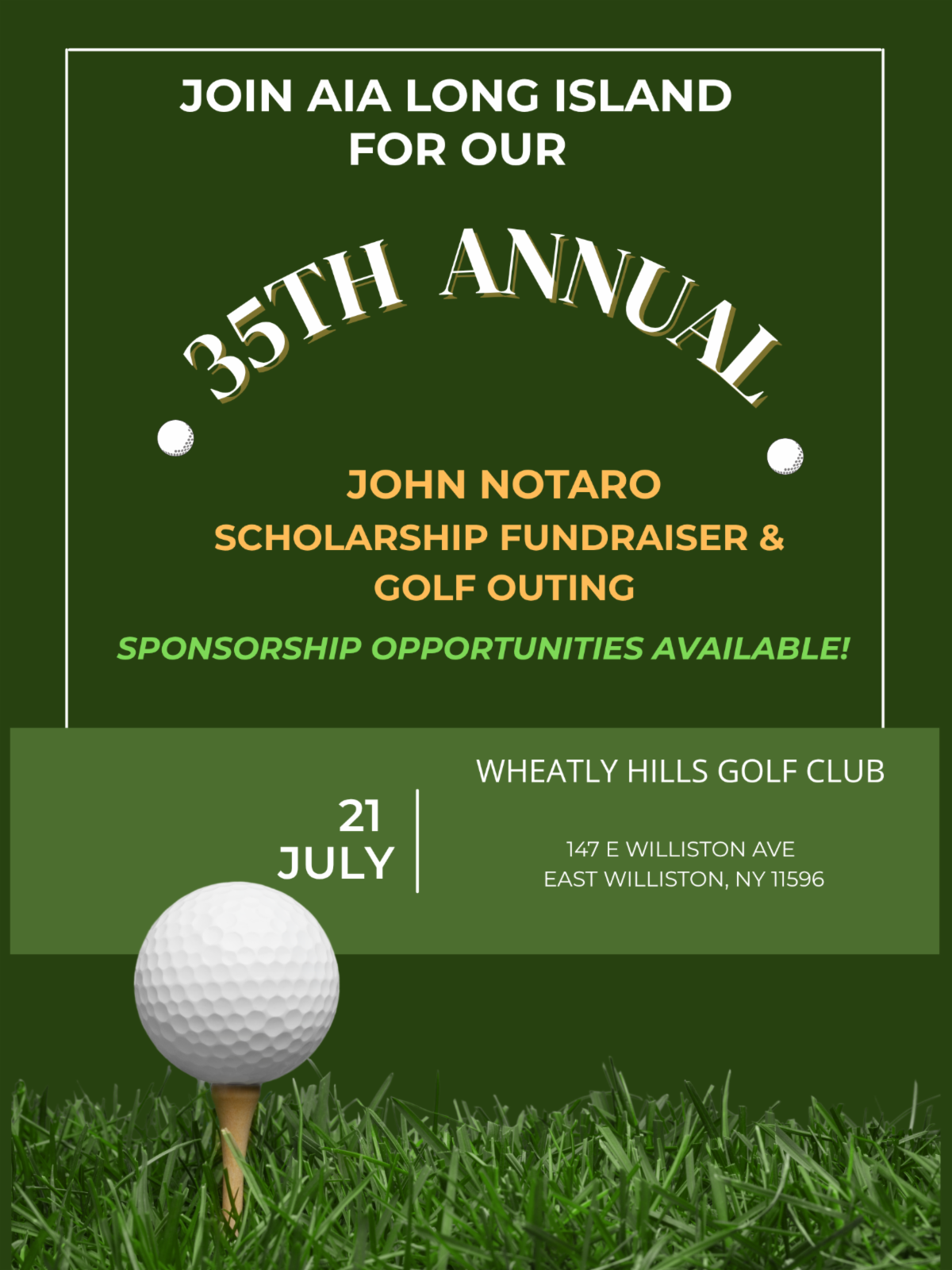 JOIN AIA LONG ISLAND FOR OUR

35TH ANNUAL

JOHN NOTARO SCHOLARSHIP FUNDRAISER & GOLF OUTING

SPONSORSHIP OPPORTUNITIES AVAILABLE!

21 JULY

WHEATLY HILLS GOLF CLUB

147 E WILLISTON AVE
EAST WILLISTON, NY 11596